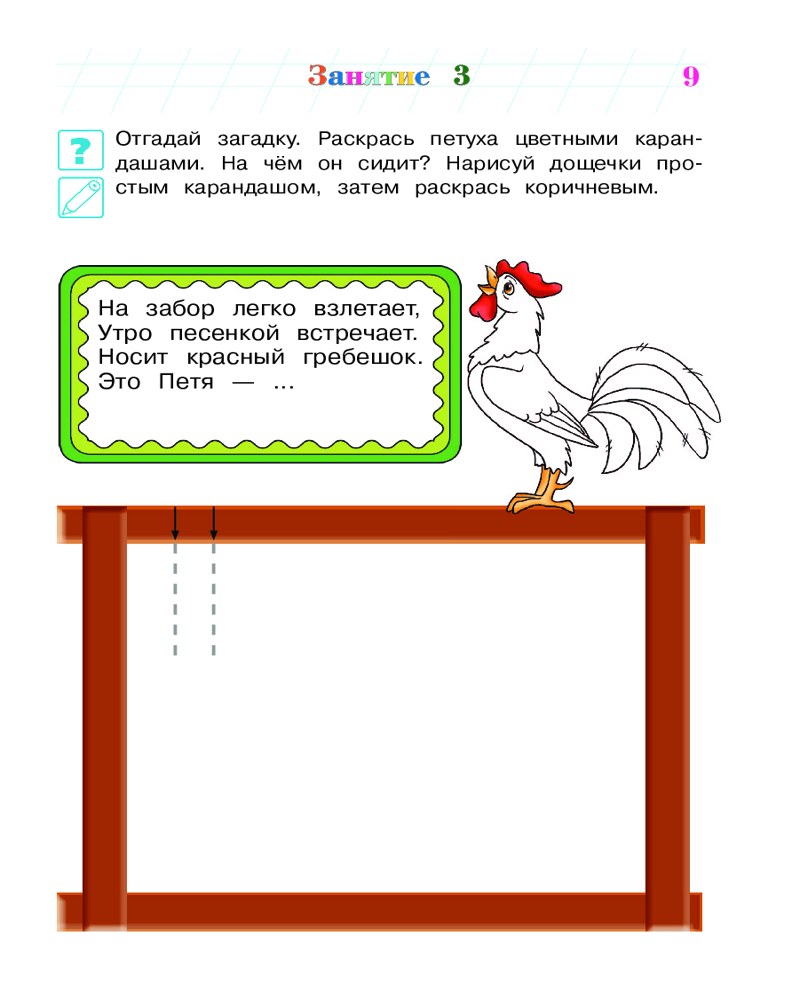 Занятие 3

9

?

Отгадай загадку. Раскрась петуха цветными карандашами. На чём он сидит? Нарисуй дощечки простым карандашом, затем раскрась коричневым.

На забор легко взлетает,
Утро песенкой встречает.
Носит красный гребешок.
Это Петя — ...